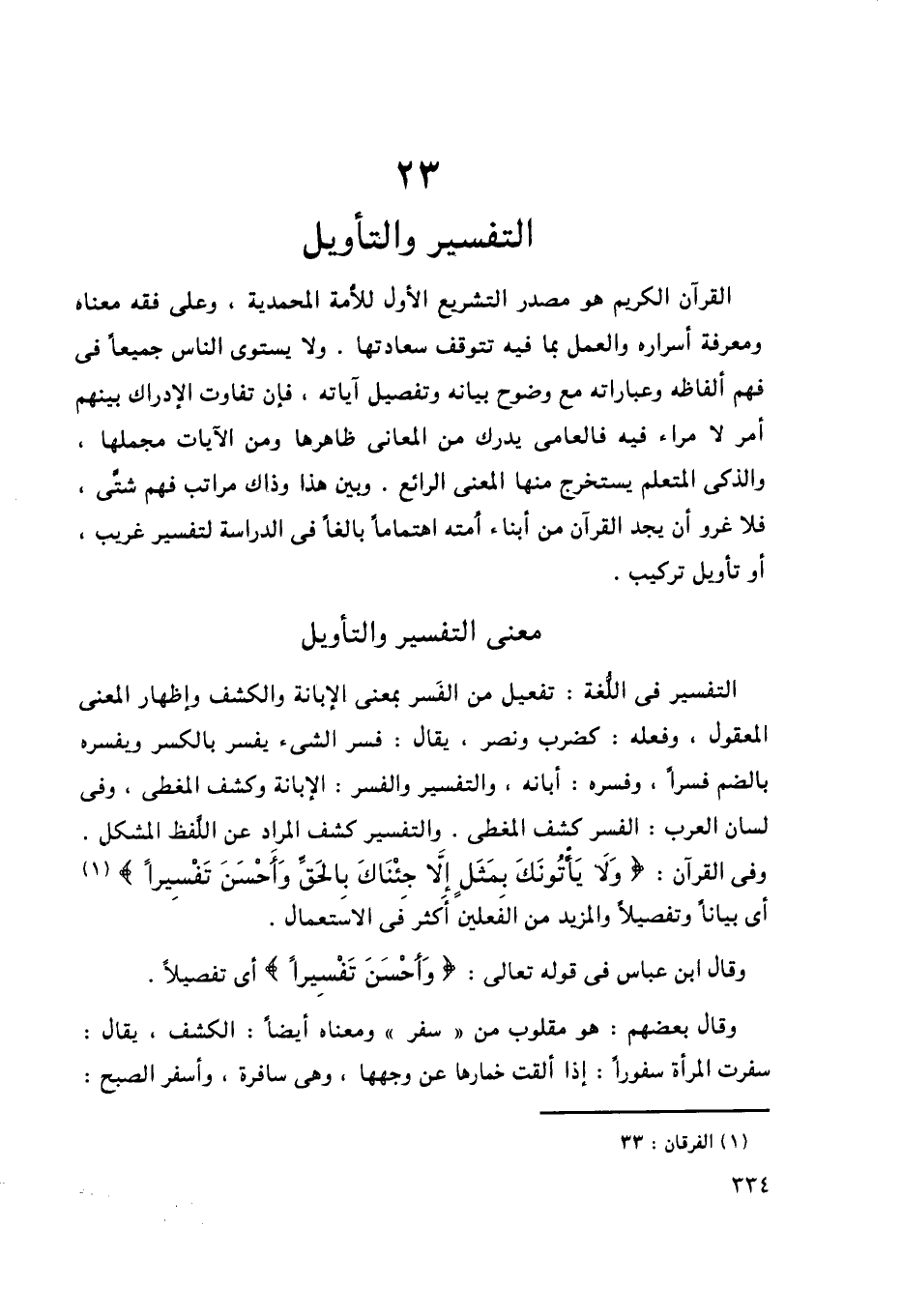 ٢٣
التفسير والتأويل

القرآن الكريم هو مصدر التشريع الأول للأمة المحمدية ، وعلى فقه معناه ومعرفة أسراره والعمل بما فيه تتوقف سعادتها . ولا يستوى الناس جميعاً فى فهم ألفاظه وعباراته مع وضوح بيانه وتفصيل آياته ، فإن تفاوت الإدراك بينهم أمر لا مراء فيه فالعامى يدرك من المعانى ظاهرها ومن الآيات مجملها ، والذكى المتعلم يستخرج منها المعنى الرائع . وبين هذا وذاك مراتب فهم شتَّى ، فلا غرو أن يجد القرآن من أبناء أمته اهتماماً بالغاً فى الدراسة لتفسير غريب ، أو تأويل تركيب .

معنى التفسير والتأويل

التفسير فى اللُّغة : تفعيل من الفَسر بمعنى الإبانة والكشف وإظهار المعنى المعقول ، وفعله : كضرب ونصر ، يقال : فسر الشىء يفسر بالكسر ويفسره بالضم فسراً ، وفسره : أبانه ، والتفسير والفسر : الإبانة وكشف المغطى ، وفى لسان العرب : الفسر كشف المغطى . والتفسير كشف المراد عن اللَّفظ المشكل . وفى القرآن : ﴿ وَلَا يَأْتُونَكَ بِمَثَلٍ إِلَّا جِئْنَاكَ بِالْحَقِّ وَأَحْسَنَ تَفْسِيراً ﴾ (١) أى بياناً وتفصيلاً والمزيد من الفعلين أكثر فى الاستعمال .

وقال ابن عباس فى قوله تعالى : ﴿ وَأَحْسَنَ تَفْسِيراً ﴾ أى تفصيلاً .

وقال بعضهم : هو مقلوب من « سفر » ومعناه أيضاً : الكشف ، يقال : سفرت المرأة سفوراً : إذا ألقت خمارها عن وجهها ، وهى سافرة ، وأسفر الصبح :

(١) الفرقان : ٣٣

٣٣٤